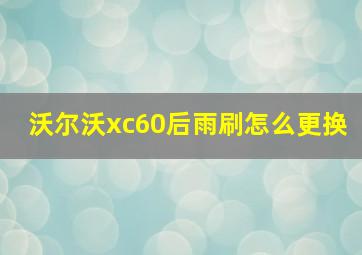 沃尔沃xc60后雨刷怎么更换